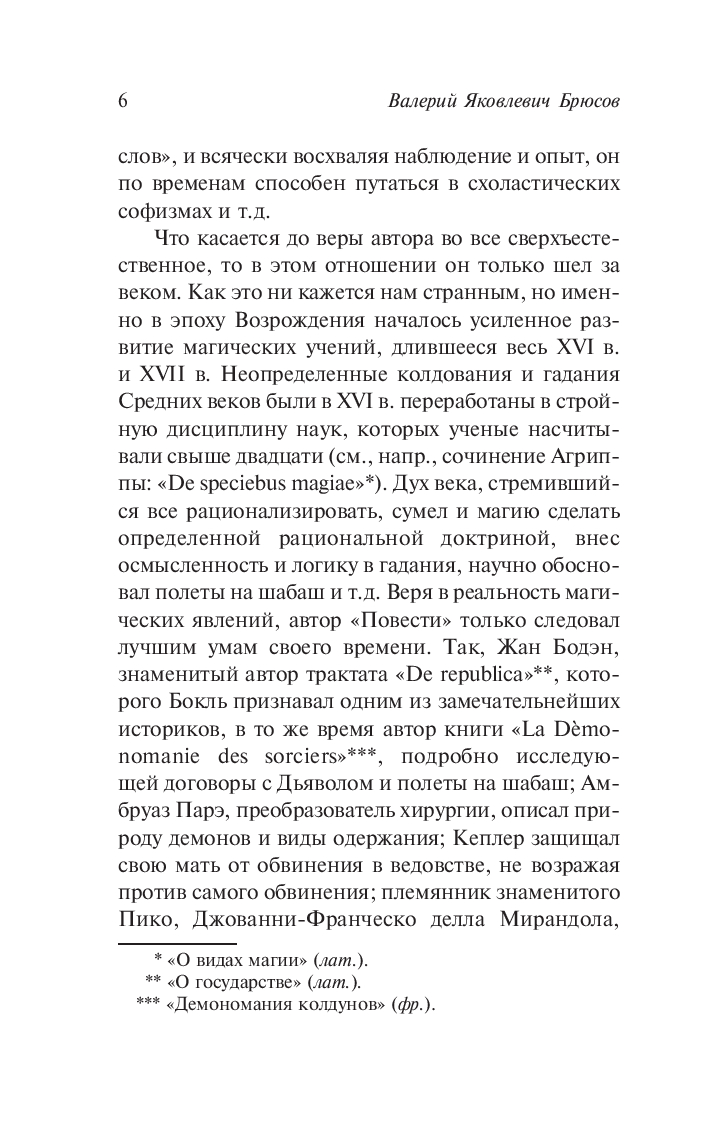 6 Валерий Яковлевич Брюсов

слов», и всячески восхваляя наблюдение и опыт, он по временам способен путаться в схоластических софизмах и т.д.

Что касается до веры автора во все сверхъестественное, то в этом отношении он только шел за веком. Как это ни кажется нам странным, но именно в эпоху Возрождения началось усиленное развитие магических учений, длившееся весь XVI в. и XVII в. Неопределенные колдования и гадания Средних веков были в XVI в. переработаны в стройную дисциплину наук, которых ученые насчитывали свыше двадцати (см., напр., сочинение Агриппы: «De speciebus magiae»*). Дух века, стремившийся все рационализировать, сумел и магию сделать определенной рациональной доктриной, внес осмысленность и логику в гадания, научно обосновал полеты на шабаш и т.д. Веря в реальность магических явлений, автор «Повести» только следовал лучшим умам своего времени. Так, Жан Бодэн, знаменитый автор трактата «De republica»**, которого Бокль признавал одним из замечательнейших историков, в то же время автор книги «La Dèmonomanie des sorciers»***, подробно исследующей договоры с Дьяволом и полеты на шабаш; Амбруаз Парэ, преобразователь хирургии, описал природу демонов и виды одержания; Кеплер защищал свою мать от обвинения в ведовстве, не возражая против самого обвинения; племянник знаменитого Пико, Джованни-Франческо делла Мирандола,

* «О видах магии» (лат.).
** «О государстве» (лат.).
*** «Демономания колдунов» (фр.).